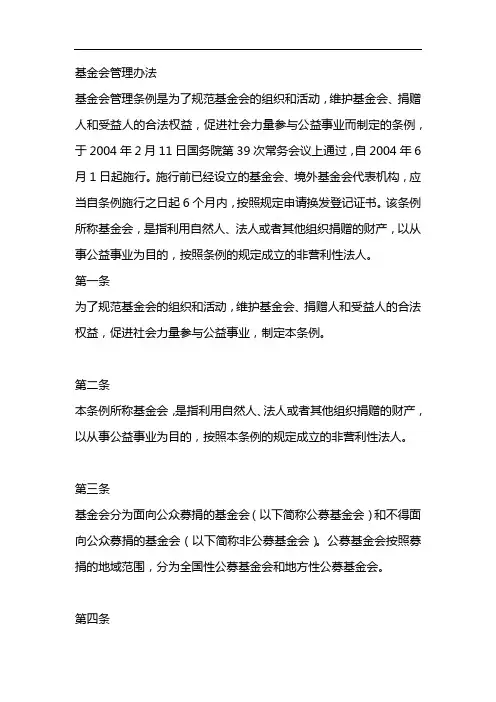 基金会管理办法

基金会管理条例是为了规范基金会的组织和活动，维护基金会、捐赠人和受益人的合法权益，促进社会力量参与公益事业而制定的条例，于 2004 年 2 月 11 日国务院第 39 次常务会议上通过，自 2004 年 6 月 1 日起施行。施行前已经设立的基金会、境外基金会代表机构，应当自条例施行之日起 6 个月内，按照规定申请换发登记证书。该条例所称基金会，是指利用自然人、法人或者其他组织捐赠的财产，以从事公益事业为目的，按照条例的规定成立的非营利性法人。

第一条

为了规范基金会的组织和活动，维护基金会、捐赠人和受益人的合法权益，促进社会力量参与公益事业，制定本条例。

第二条

本条例所称基金会，是指利用自然人、法人或者其他组织捐赠的财产，以从事公益事业为目的，按照本条例的规定成立的非营利性法人。

第三条

基金会分为面向公众募捐的基金会（以下简称公募基金会）和不得面向公众募捐的基金会（以下简称非公募基金会）。公募基金会按照募捐的地域范围，分为全国性公募基金会和地方性公募基金会。

第四条